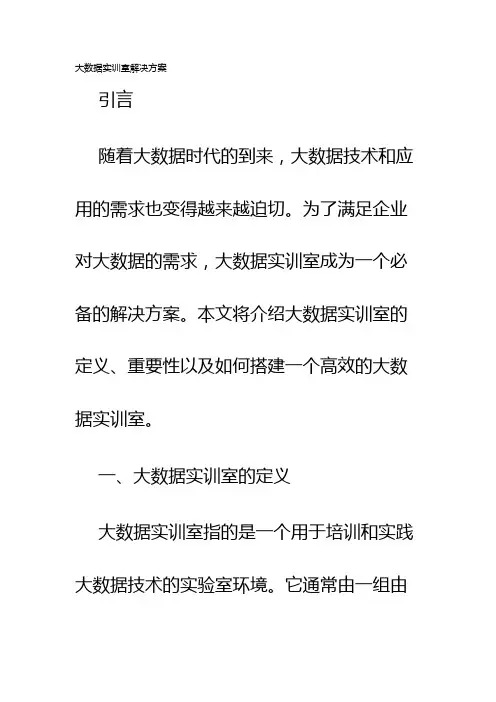 大数据实训室解决方案

引言

随着大数据时代的到来，大数据技术和应用的需求也变得越来越迫切。为了满足企业对大数据的需求，大数据实训室成为一个必备的解决方案。本文将介绍大数据实训室的定义、重要性以及如何搭建一个高效的大数据实训室。

一、大数据实训室的定义

大数据实训室指的是一个用于培训和实践大数据技术的实验室环境。它通常由一组由